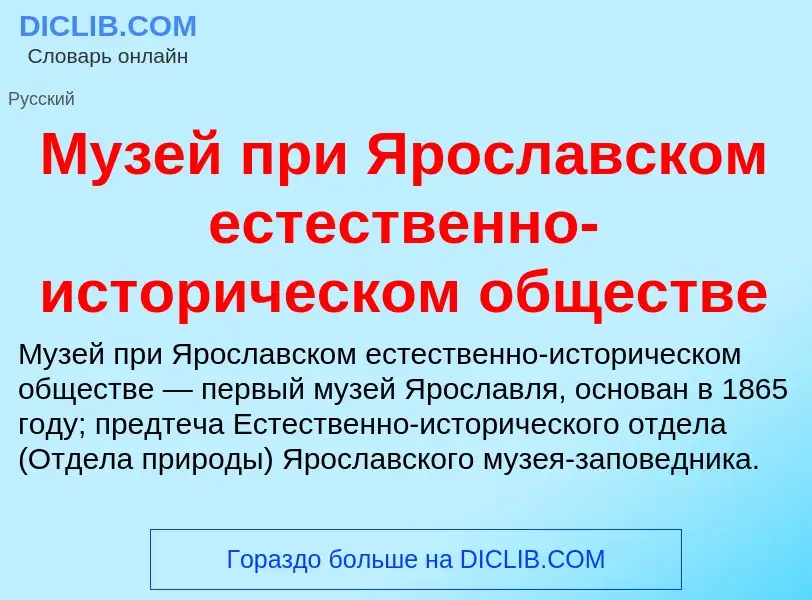 DICLIB.COM
Словарь онлайн

Русский

Музей при Ярославском естественно-историческом обществе

Музей при Ярославском естественно-историческом обществе — первый музей Ярославля, основан в 1865 году; предтеча Естественно-исторического отдела (Отдела природы) Ярославского музея-заповедника.

Гораздо больше на DICLIB.COM